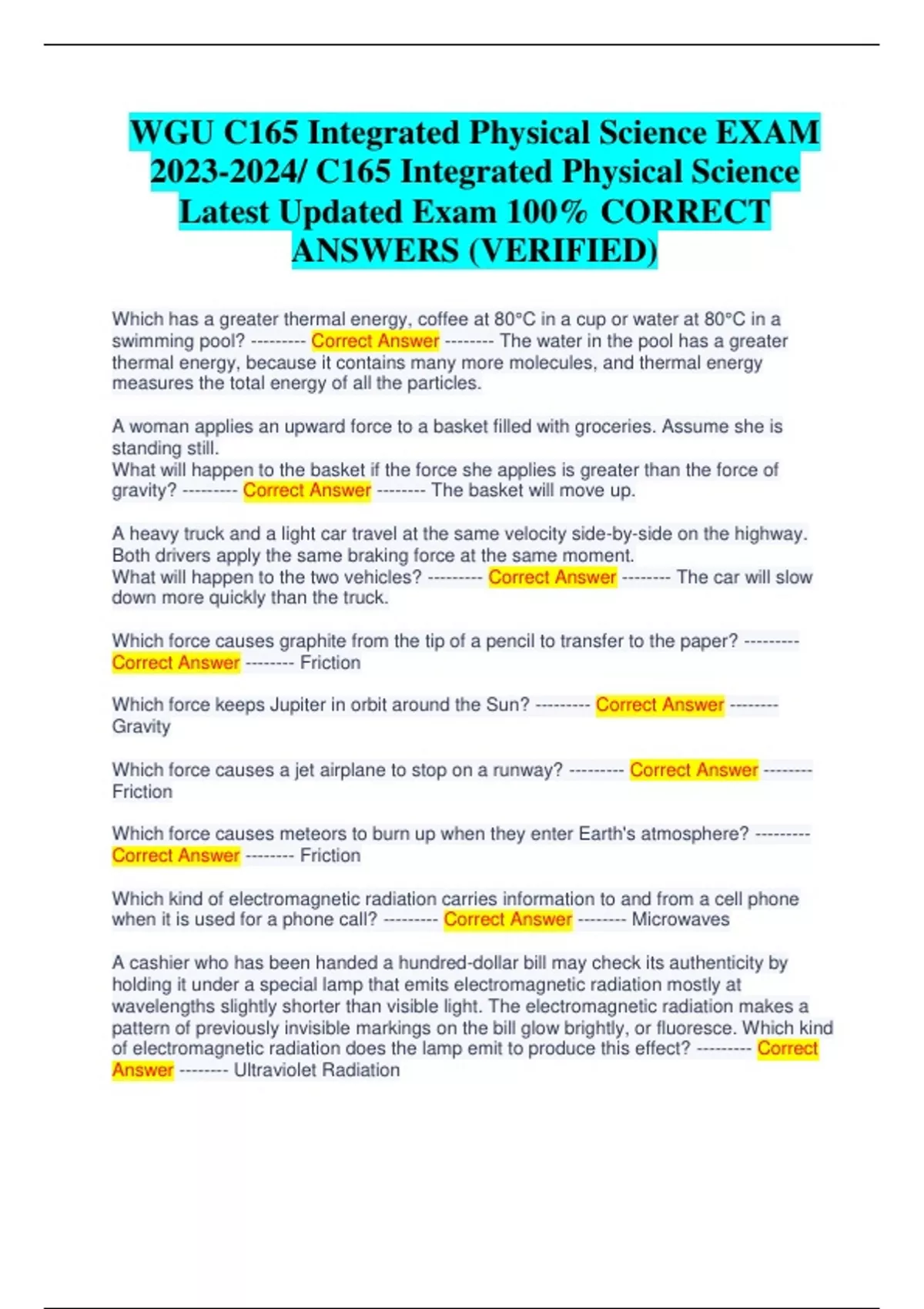 WGU C165 Integrated Physical Science EXAM 2023-2024/ C165 Integrated Physical Science Latest Updated Exam 100% CORRECT ANSWERS (VERIFIED)

Which has a greater thermal energy, coffee at 80°C in a cup or water at 80°C in a swimming pool? --------- Correct Answer -------- The water in the pool has a greater thermal energy, because it contains many more molecules, and thermal energy measures the total energy of all the particles.

A woman applies an upward force to a basket filled with groceries. Assume she is standing still.
What will happen to the basket if the force she applies is greater than the force of gravity? --------- Correct Answer -------- The basket will move up.

A heavy truck and a light car travel at the same velocity side-by-side on the highway. Both drivers apply the same braking force at the same moment.
What will happen to the two vehicles? --------- Correct Answer -------- The car will slow down more quickly than the truck.

Which force causes graphite from the tip of a pencil to transfer to the paper? --------- Correct Answer -------- Friction

Which force keeps Jupiter in orbit around the Sun? --------- Correct Answer -------- Gravity

Which force causes a jet airplane to stop on a runway? --------- Correct Answer -------- Friction

Which force causes meteors to burn up when they enter Earth's atmosphere? --------- Correct Answer -------- Friction

Which kind of electromagnetic radiation carries information to and from a cell phone when it is used for a phone call? --------- Correct Answer -------- Microwaves

A cashier who has been handed a hundred-dollar bill may check its authenticity by holding it under a special lamp that emits electromagnetic radiation mostly at wavelengths slightly shorter than visible light. The electromagnetic radiation makes a pattern of previously invisible markings on the bill glow brightly, or fluoresce. Which kind of electromagnetic radiation does the lamp emit to produce this effect? --------- Correct Answer -------- Ultraviolet Radiation